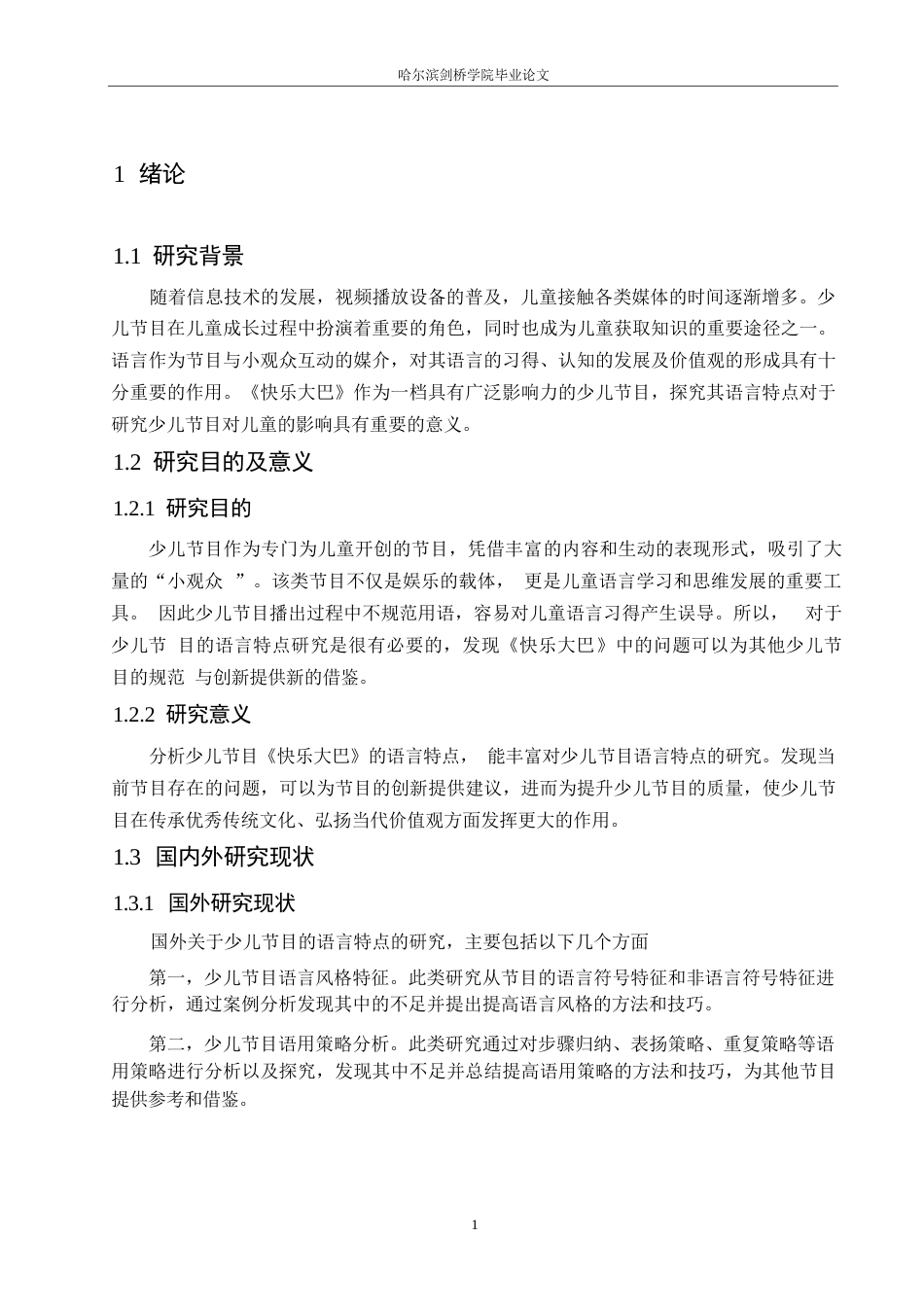 哈尔滨剑桥学院毕业论文

1 绪论

1.1 研究背景

随着信息技术的发展，视频播放设备的普及，儿童接触各类媒体的时间逐渐增多。少儿节目在儿童成长过程中扮演着重要的角色，同时也成为儿童获取知识的重要途径之一。语言作为节目与小观众互动的媒介，对其语言的习得、认知的发展及价值观的形成具有十分重要的作用。《快乐大巴》作为一档具有广泛影响力的少儿节目，探究其语言特点对于研究少儿节目对儿童的影响具有重要的意义。

1.2 研究目的及意义

1.2.1 研究目的

少儿节目作为专门为儿童开创的节目，凭借丰富的内容和生动的表现形式，吸引了大量的“小观众 ”。该类节目不仅是娱乐的载体， 更是儿童语言学习和思维发展的重要工具。 因此少儿节目播出过程中不规范用语，容易对儿童语言习得产生误导。所以， 对于少儿节 目的语言特点研究是很有必要的，发现《快乐大巴》中的问题可以为其他少儿节目的规范 与创新提供新的借鉴。

1.2.2 研究意义

分析少儿节目《快乐大巴》的语言特点， 能丰富对少儿节目语言特点的研究。发现当前节目存在的问题，可以为节目的创新提供建议，进而为提升少儿节目的质量，使少儿节目在传承优秀传统文化、弘扬当代价值观方面发挥更大的作用。

1.3 国内外研究现状

1.3.1 国外研究现状

国外关于少儿节目的语言特点的研究，主要包括以下几个方面

第一，少儿节目语言风格特征。此类研究从节目的语言符号特征和非语言符号特征进行分析，通过案例分析发现其中的不足并提出提高语言风格的方法和技巧。

第二，少儿节目语用策略分析。此类研究通过对步骤归纳、表扬策略、重复策略等语用策略进行分析以及探究，发现其中不足并总结提高语用策略的方法和技巧，为其他节目提供参考和借鉴。

1